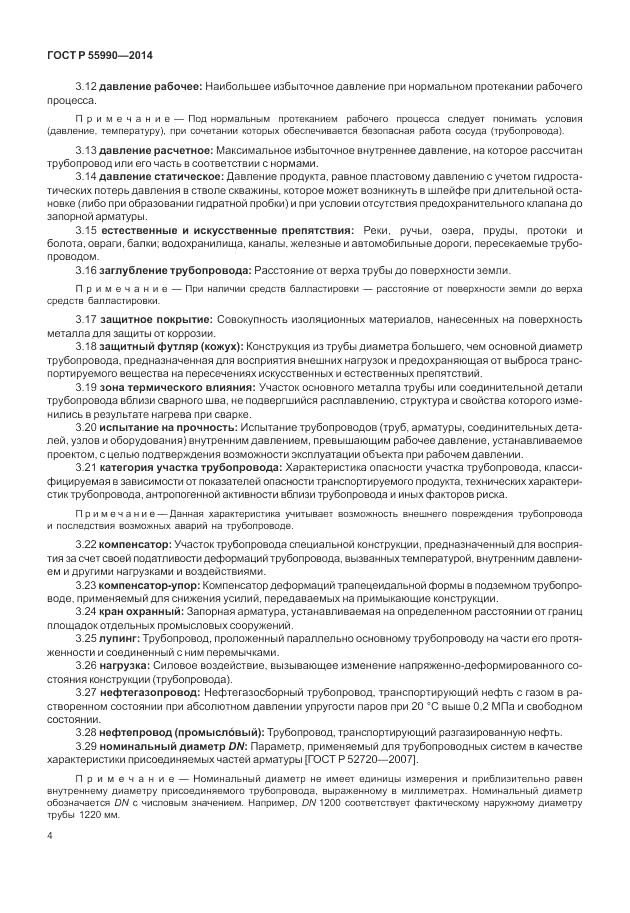 ГОСТ Р 55990—2014

3.12 давление рабочее: Наибольшее избыточное давление при нормальном протекании рабочего процесса.

Примечание — Под нормальным протеканием рабочего процесса следует понимать условия (давление, температуру), при сочетании которых обеспечивается безопасная работа сосуда (трубопровода).

3.13 давление расчетное: Максимальное избыточное внутреннее давление, на которое рассчитан трубопровод или его часть в соответствии с нормами.

3.14 давление статическое: Давление продукта, равное пластовому давлению с учетом гидростатических потерь давления в стволе скважины, которое может возникнуть в шлейфе при длительной остановке (либо при образовании гидратной пробки) и при условии отсутствия предохранительного клапана до запорной арматуры.

3.15 естественные и искусственные препятствия: Реки, ручьи, озера, пруды, протоки и болота, овраги, балки; водохранилища, каналы, железные и автомобильные дороги, пересекаемые трубопроводом.

3.16 заглубление трубопровода: Расстояние от верха трубы до поверхности земли.

Примечание — При наличии средств балластировки — расстояние от поверхности земли до верха средств балластировки.

3.17 защитное покрытие: Совокупность изоляционных материалов, нанесенных на поверхность металла для защиты от коррозии.

3.18 защитный футляр (кожух): Конструкция из трубы диаметра большего, чем основной диаметр трубопровода, предназначенная для восприятия внешних нагрузок и предохраняющая от выброса транспортируемого вещества на пересечениях искусственных и естественных препятствий.

3.19 зона термического влияния: Участок основного металла трубы или соединительной детали трубопровода вблизи сварного шва, не подвергшийся расплавлению, структура и свойства которого изменились в результате нагрева при сварке.

3.20 испытание на прочность: Испытание трубопроводов (труб, арматуры, соединительных деталей, узлов и оборудования) внутренним давлением, превышающим рабочее давление, устанавливаемое проектом, с целью подтверждения возможности эксплуатации объекта при рабочем давлении.

3.21 категория участка трубопровода: Характеристика опасности участка трубопровода, классифицируемая в зависимости от показателей опасности транспортируемого продукта, технических характеристик трубопровода, антропогенной активности вблизи трубопровода и иных факторов риска.

Примечание — Данная характеристика учитывает возможность внешнего повреждения трубопровода и последствия возможных аварий на трубопроводе.

3.22 компенсатор: Участок трубопровода специальной конструкции, предназначенный для восприятия за счет своей податливости деформаций трубопровода, вызванных температурой, внутренним давлением и другими нагрузками и воздействиями.

3.23 компенсатор-упор: Компенсатор деформаций трапецеидальной формы в подземном трубопроводе, применяемый для снижения усилий, передаваемых на примыкающие конструкции.

3.24 кран охранный: Запорная арматура, устанавливаемая на определенном расстоянии от границ площадок отдельных промысловых сооружений.

3.25 лупинг: Трубопровод, проложенный параллельно основному трубопроводу на части его протяженности и соединенный с ним перемычками.

3.26 нагрузка: Силовое воздействие, вызывающее изменение напряженно-деформированного состояния конструкции (трубопровода).

3.27 нефтегазопровод: Нефтегазосборный трубопровод, транспортирующий нефть с газом в растворенном состоянии при абсолютном давлении упругости паров при 20 °С выше 0,2 МПа и свободном состоянии.

3.28 нефтепровод (промысло́вый): Трубопровод, транспортирующий разгазированную нефть.

3.29 номинальный диаметр DN: Параметр, применяемый для трубопроводных систем в качестве характеристики присоединяемых частей арматуры [ГОСТ Р 52720—2007].

Примечание — Номинальный диаметр не имеет единицы измерения и приблизительно равен внутреннему диаметру присоединяемого трубопровода, выраженному в миллиметрах. Номинальный диаметр обозначается DN с числовым значением. Например, DN 1200 соответствует фактическому наружному диаметру трубы 1220 мм.

4